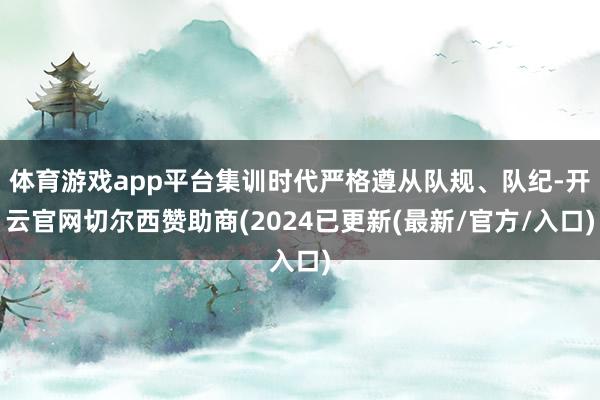 体育游戏app平台集训时代严格遵从队规、队纪-开云官网切尔西赞助商(2024已更新(最新/官方/入口)入口)